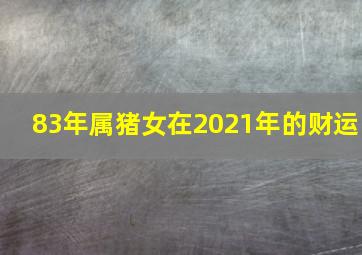 83年属猪女在2021年的财运